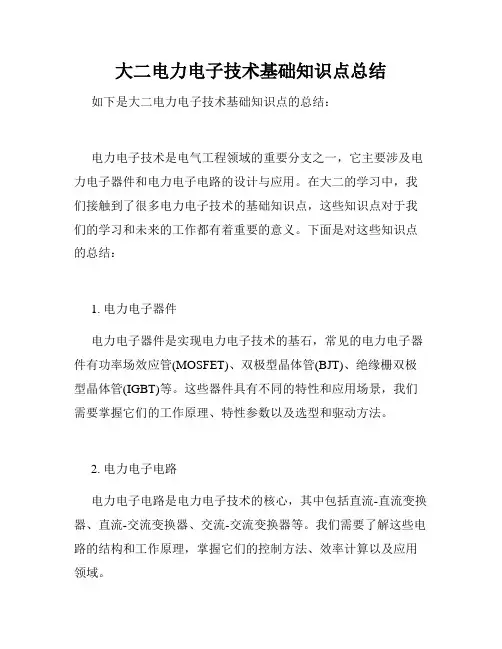 大二电力电子技术基础知识点总结

如下是大二电力电子技术基础知识点的总结：

电力电子技术是电气工程领域的重要分支之一，它主要涉及电力电子器件和电力电子电路的设计与应用。在大二的学习中，我们接触到了很多电力电子技术的基础知识点，这些知识点对于我们的学习和未来的工作都有着重要的意义。下面是对这些知识点的总结：

1. 电力电子器件

电力电子器件是实现电力电子技术的基石，常见的电力电子器件有功率场效应管(MOSFET)、双极型晶体管(BJT)、绝缘栅双极型晶体管(IGBT)等。这些器件具有不同的特性和应用场景，我们需要掌握它们的工作原理、特性参数以及选型和驱动方法。

2. 电力电子电路

电力电子电路是电力电子技术的核心，其中包括直流-直流变换器、直流-交流变换器、交流-交流变换器等。我们需要了解这些电路的结构和工作原理，掌握它们的控制方法、效率计算以及应用领域。